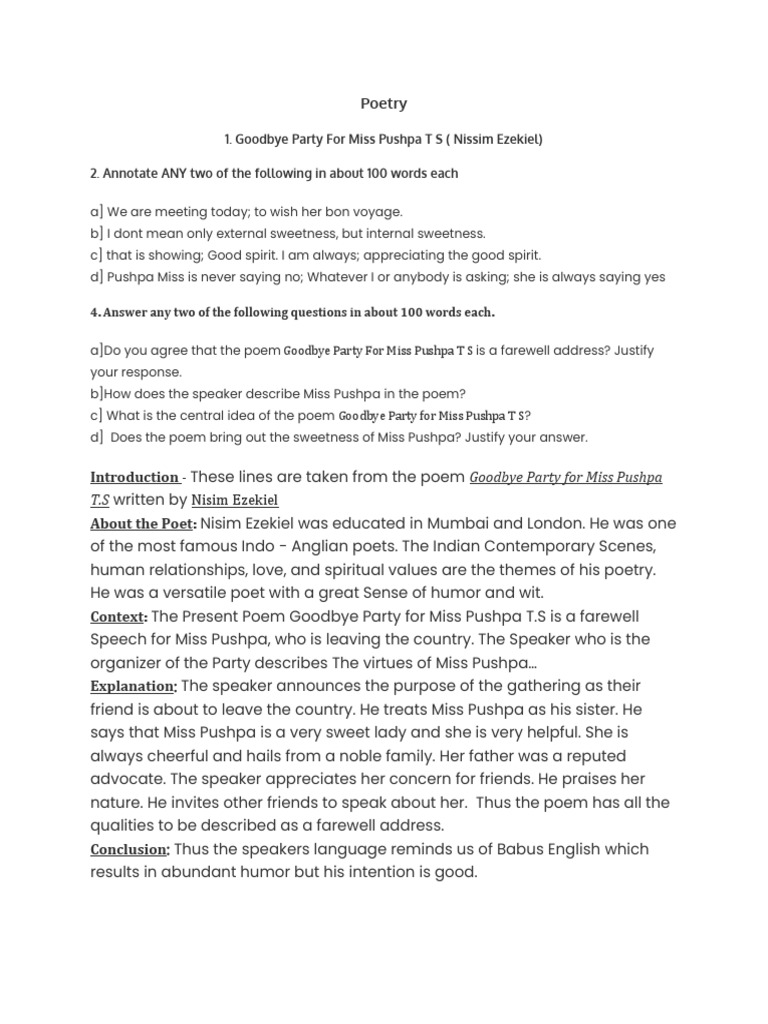 Poetry

1. Goodbye Party For Miss Pushpa T S ( Nissim Ezekiel)

2. Annotate ANY two of the following in about 100 words each

a] We are meeting today; to wish her bon voyage.
b] I dont mean only external sweetness, but internal sweetness.
c] that is showing; Good spirit. I am always; appreciating the good spirit.
d] Pushpa Miss is never saying no; Whatever I or anybody is asking; she is always saying yes

4. Answer any two of the following questions in about 100 words each.

a]Do you agree that the poem Goodbye Party For Miss Pushpa T S is a farewell address? Justify your response.
b]How does the speaker describe Miss Pushpa in the poem?
c] What is the central idea of the poem Goodbye Party for Miss Pushpa T S?
d] Does the poem bring out the sweetness of Miss Pushpa? Justify your answer.

Introduction - These lines are taken from the poem Goodbye Party for Miss Pushpa T.S written by Nisim Ezekiel
About the Poet: Nisim Ezekiel was educated in Mumbai and London. He was one of the most famous Indo - Anglian poets. The Indian Contemporary Scenes, human relationships, love, and spiritual values are the themes of his poetry. He was a versatile poet with a great Sense of humor and wit.
Context: The Present Poem Goodbye Party for Miss Pushpa T.S is a farewell Speech for Miss Pushpa, who is leaving the country. The Speaker who is the organizer of the Party describes The virtues of Miss Pushpa...
Explanation: The speaker announces the purpose of the gathering as their friend is about to leave the country. He treats Miss Pushpa as his sister. He says that Miss Pushpa is a very sweet lady and she is very helpful. She is always cheerful and hails from a noble family. Her father was a reputed advocate. The speaker appreciates her concern for friends. He praises her nature. He invites other friends to speak about her. Thus the poem has all the qualities to be described as a farewell address.
Conclusion: Thus the speakers language reminds us of Babus English which results in abundant humor but his intention is good.